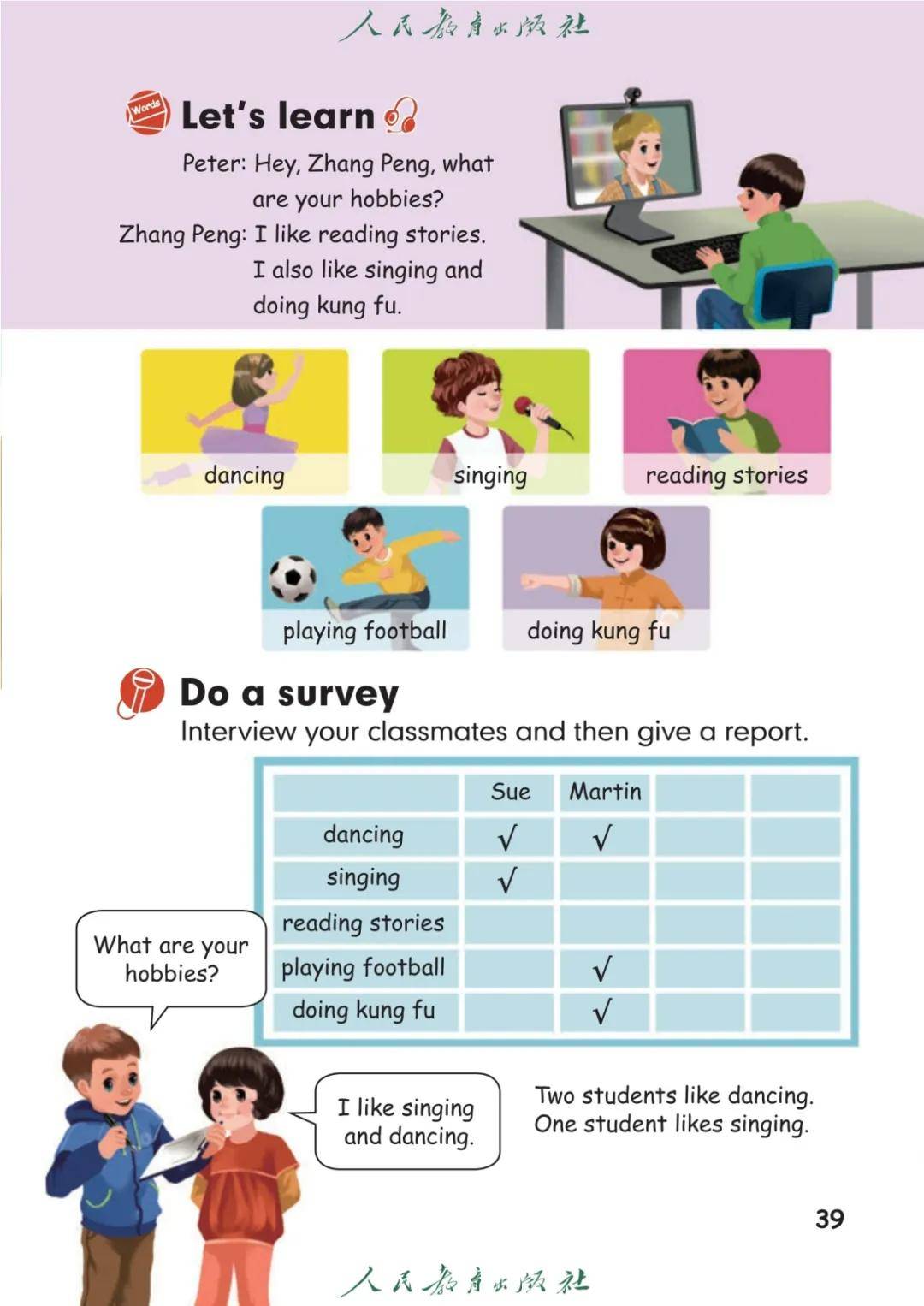 人民教育出版社

Words

Let's learn

Peter: Hey, Zhang Peng, what are your hobbies?

Zhang Peng: I like reading stories. I also like singing and doing kung fu.

dancing

singing

reading stories

playing football

doing kung fu

Do a survey

Interview your classmates and then give a report.

| | Sue | Martin | | |
|---|---|---|---|---|
| dancing | √ | √ | | |
| singing | √ | | | |
| reading stories | | | | |
| playing football | | √ | | |
| doing kung fu | | √ | | |

What are your hobbies?

I like singing and dancing.

Two students like dancing.
One student likes singing.

39

人民教育出版社